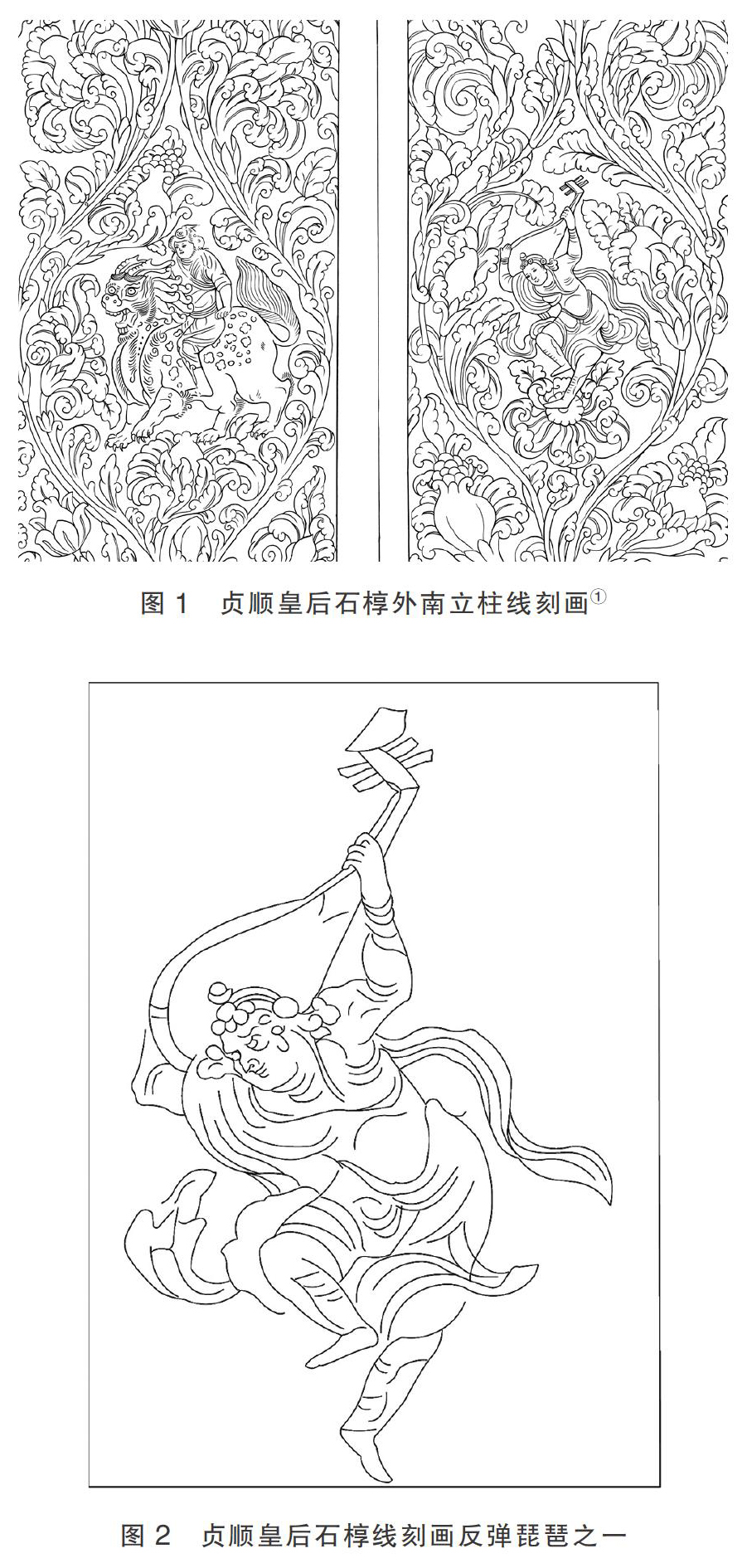 图 1　贞顺皇后石椁外南立柱线刻画①

图 2　贞顺皇后石椁线刻画反弹琵琶之一